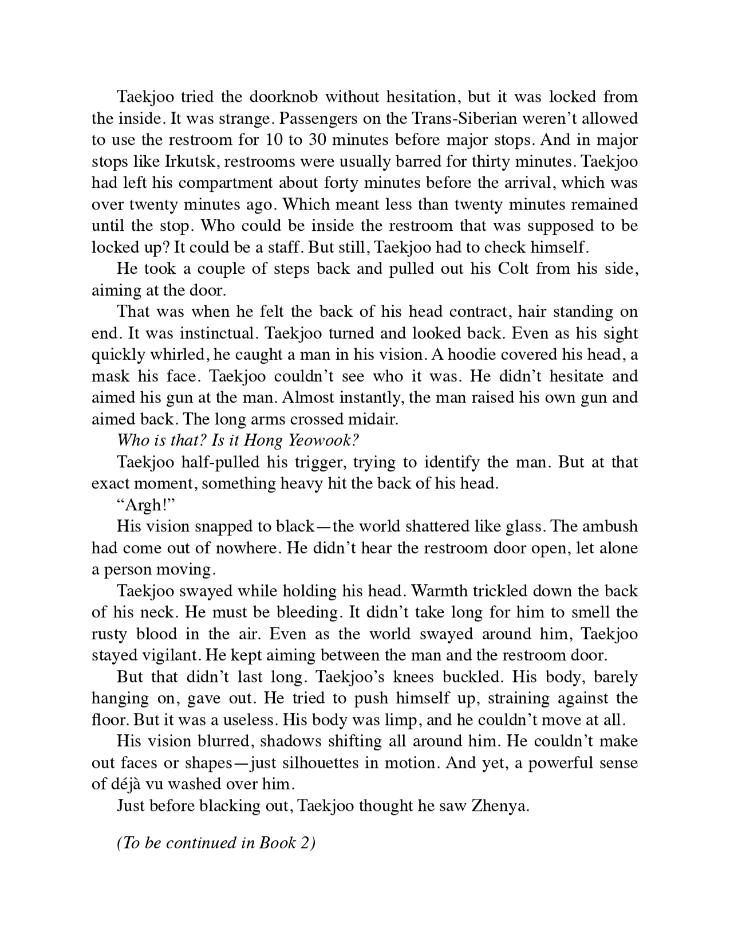 Taekjoo tried the doorknob without hesitation, but it was locked from the inside. It was strange. Passengers on the Trans-Siberian weren't allowed to use the restroom for 10 to 30 minutes before major stops. And in major stops like Irkutsk, restrooms were usually barred for thirty minutes. Taekjoo had left his compartment about forty minutes before the arrival, which was over twenty minutes ago. Which meant less than twenty minutes remained until the stop. Who could be inside the restroom that was supposed to be locked up? It could be a staff. But still, Taekjoo had to check himself.

He took a couple of steps back and pulled out his Colt from his side, aiming at the door.

That was when he felt the back of his head contract, hair standing on end. It was instinctual. Taekjoo turned and looked back. Even as his sight quickly whirled, he caught a man in his vision. A hoodie covered his head, a mask his face. Taekjoo couldn't see who it was. He didn't hesitate and aimed his gun at the man. Almost instantly, the man raised his own gun and aimed back. The long arms crossed midair.

Who is that? Is it Hong Yeowook?

Taekjoo half-pulled his trigger, trying to identify the man. But at that exact moment, something heavy hit the back of his head.

"Argh!"

His vision snapped to black—the world shattered like glass. The ambush had come out of nowhere. He didn't hear the restroom door open, let alone a person moving.

Taekjoo swayed while holding his head. Warmth trickled down the back of his neck. He must be bleeding. It didn't take long for him to smell the rusty blood in the air. Even as the world swayed around him, Taekjoo stayed vigilant. He kept aiming between the man and the restroom door.

But that didn't last long. Taekjoo's knees buckled. His body, barely hanging on, gave out. He tried to push himself up, straining against the floor. But it was a useless. His body was limp, and he couldn't move at all.

His vision blurred, shadows shifting all around him. He couldn't make out faces or shapes—just silhouettes in motion. And yet, a powerful sense of déjà vu washed over him.

Just before blacking out, Taekjoo thought he saw Zhenya.

(To be continued in Book 2)